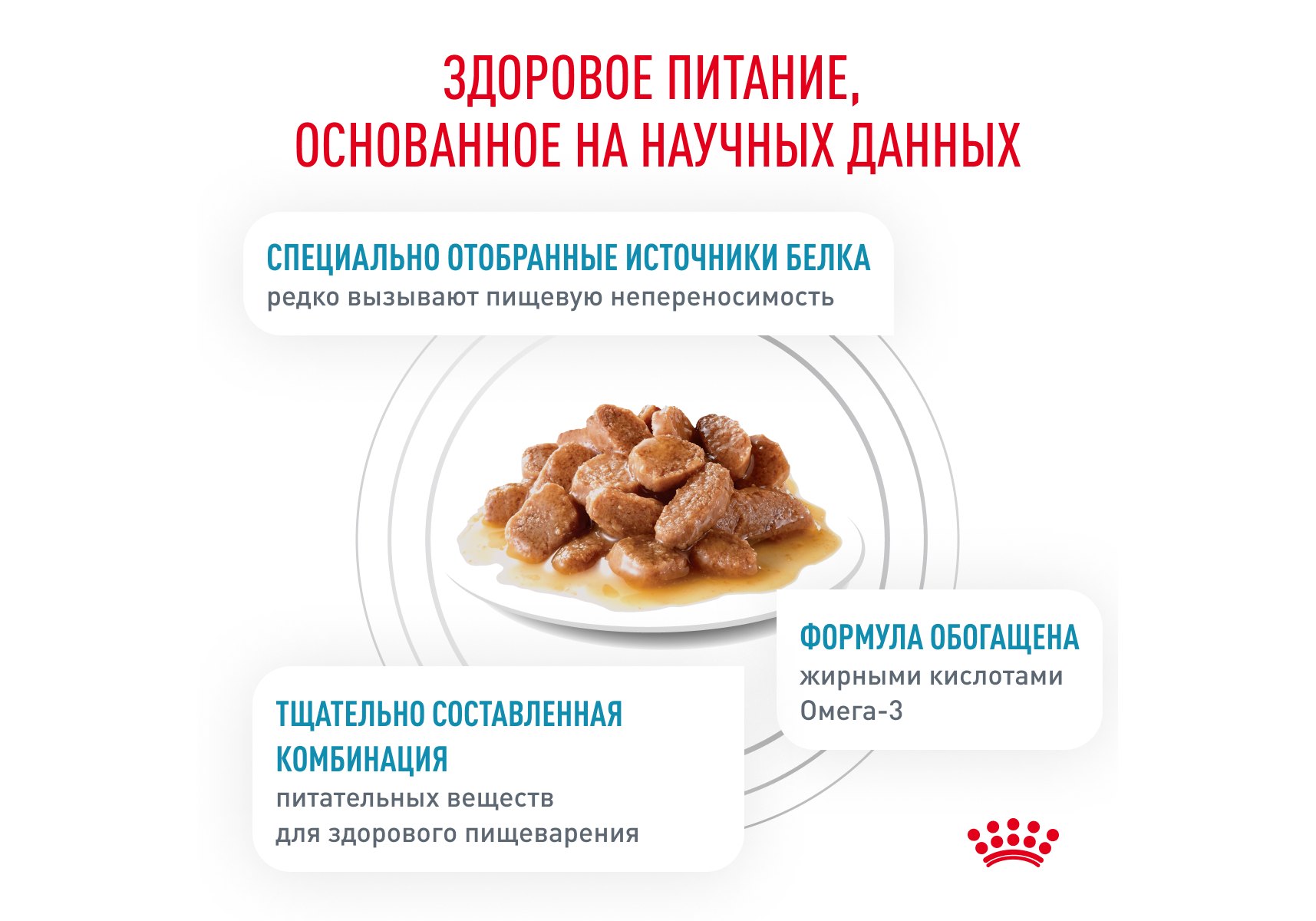 ЗДОРОВОЕ ПИТАНИЕ,
ОСНОВАННОЕ НА НАУЧНЫХ ДАННЫХ

СПЕЦИАЛЬНО ОТОБРАННЫЕ ИСТОЧНИКИ БЕЛКА
редко вызывают пищевую непереносимость

ФОРМУЛА ОБОГАЩЕНА
жирными кислотами Омега-3

ТЩАТЕЛЬНО СОСТАВЛЕННАЯ КОМБИНАЦИЯ
питательных веществ для здорового пищеварения